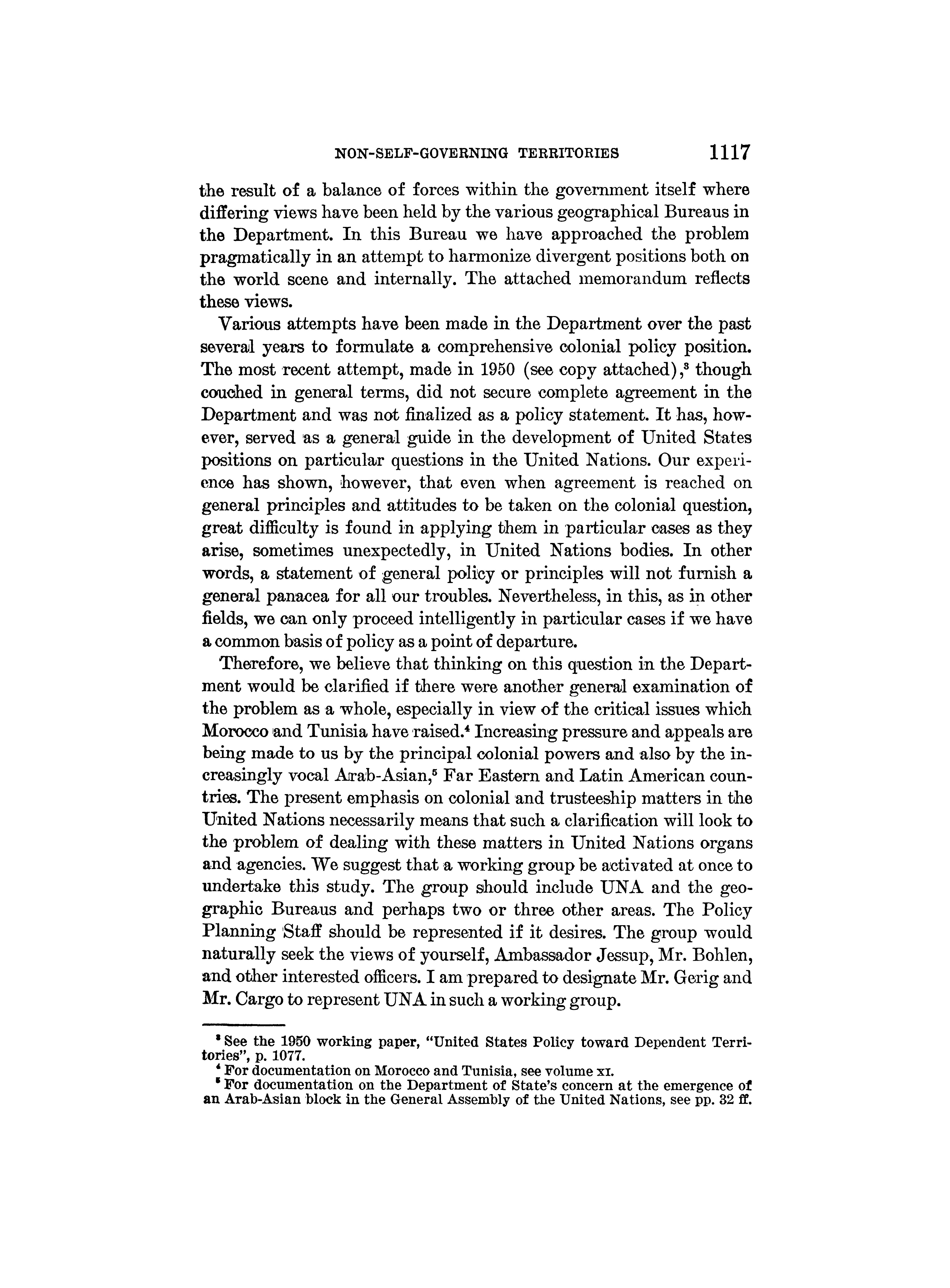 NON-SELF-GOVERNING TERRITORIES 1117

the result of a balance of forces within the government itself where differing views have been held by the various geographical Bureaus in the Department. In this Bureau we have approached the problem pragmatically in an attempt to harmonize divergent positions both on the world scene and internally. The attached memorandum reflects these views.

Various attempts have been made in the Department over the past several years to formulate a comprehensive colonial policy position. The most recent attempt, made in 1950 (see copy attached),$^3$ though couched in general terms, did not secure complete agreement in the Department and was not finalized as a policy statement. It has, however, served as a general guide in the development of United States positions on particular questions in the United Nations. Our experience has shown, however, that even when agreement is reached on general principles and attitudes to be taken on the colonial question, great difficulty is found in applying them in particular cases as they arise, sometimes unexpectedly, in United Nations bodies. In other words, a statement of general policy or principles will not furnish a general panacea for all our troubles. Nevertheless, in this, as in other fields, we can only proceed intelligently in particular cases if we have a common basis of policy as a point of departure.

Therefore, we believe that thinking on this question in the Department would be clarified if there were another general examination of the problem as a whole, especially in view of the critical issues which Morocco and Tunisia have raised.$^4$ Increasing pressure and appeals are being made to us by the principal colonial powers and also by the increasingly vocal Arab-Asian,$^5$ Far Eastern and Latin American countries. The present emphasis on colonial and trusteeship matters in the United Nations necessarily means that such a clarification will look to the problem of dealing with these matters in United Nations organs and agencies. We suggest that a working group be activated at once to undertake this study. The group should include UNA and the geographic Bureaus and perhaps two or three other areas. The Policy Planning Staff should be represented if it desires. The group would naturally seek the views of yourself, Ambassador Jessup, Mr. Bohlen, and other interested officers. I am prepared to designate Mr. Gerig and Mr. Cargo to represent UNA in such a working group.

$^3$ See the 1950 working paper, "United States Policy toward Dependent Territories", p. 1077.
$^4$ For documentation on Morocco and Tunisia, see volume XI.
$^5$ For documentation on the Department of State's concern at the emergence of an Arab-Asian block in the General Assembly of the United Nations, see pp. 32 ff.